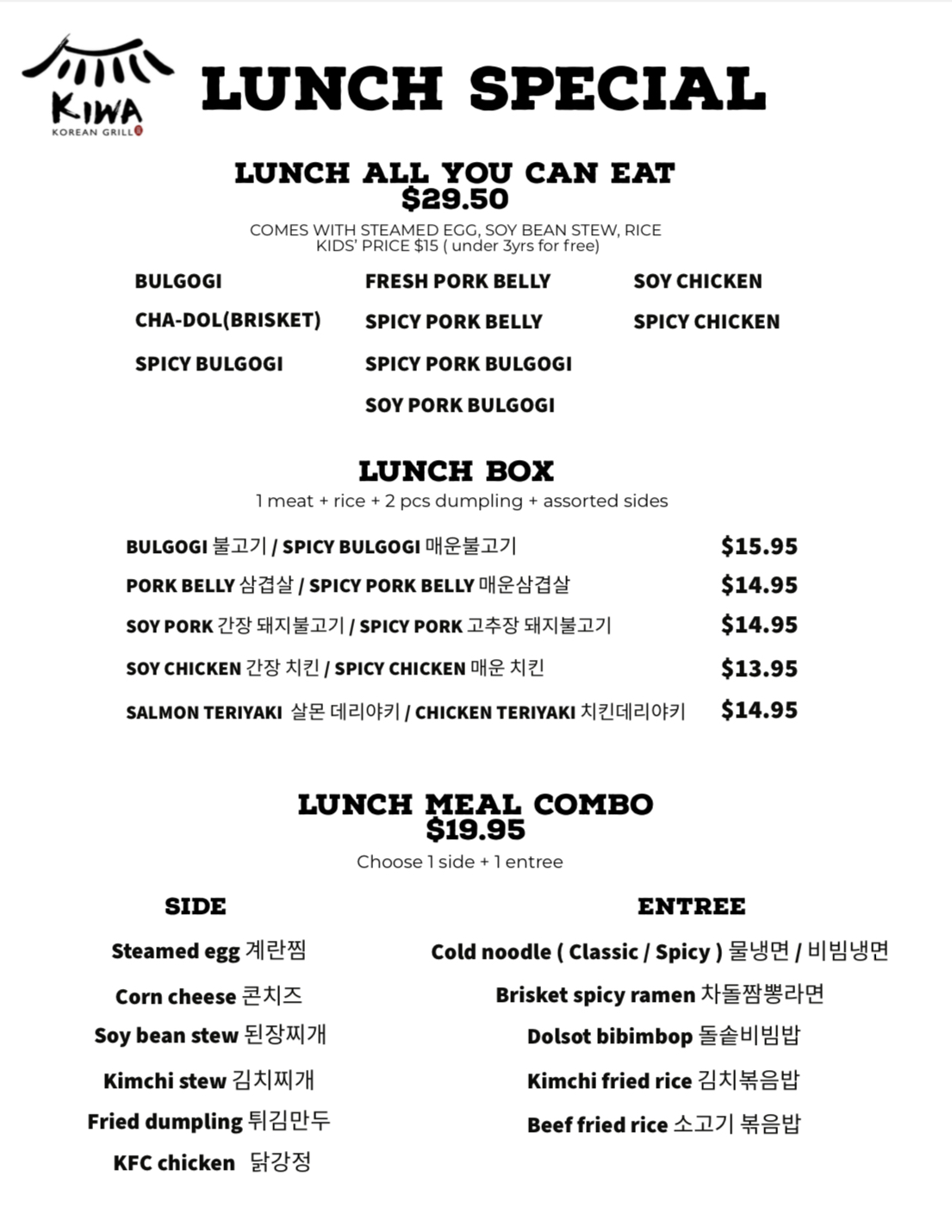 KIWA
KOREAN GRILL

LUNCH SPECIAL

LUNCH ALL YOU CAN EAT
$29.50

COMES WITH STEAMED EGG, SOY BEAN STEW, RICE
KIDS' PRICE $15 ( under 3yrs for free)

BULGOGI
CHA-DOL(BRISKET)
SPICY BULGOGI

FRESH PORK BELLY
SPICY PORK BELLY
SPICY PORK BULGOGI
SOY PORK BULGOGI

SOY CHICKEN
SPICY CHICKEN

LUNCH BOX
1 meat + rice + 2 pcs dumpling + assorted sides

| | |
|---|---|
| BULGOGI 불고기 / SPICY BULGOGI 매운불고기 | $15.95 |
| PORK BELLY 삼겹살 / SPICY PORK BELLY 매운삼겹살 | $14.95 |
| SOY PORK 간장 돼지불고기 / SPICY PORK 고추장 돼지불고기 | $14.95 |
| SOY CHICKEN 간장 치킨 / SPICY CHICKEN 매운 치킨 | $13.95 |
| SALMON TERIYAKI 살몬 데리야키 / CHICKEN TERIYAKI 치킨데리야키 | $14.95 |

LUNCH MEAL COMBO
$19.95
Choose 1 side + 1 entree

SIDE
Steamed egg 계란찜
Corn cheese 콘치즈
Soy bean stew 된장찌개
Kimchi stew 김치찌개
Fried dumpling 튀김만두
KFC chicken 닭강정

ENTREE
Cold noodle ( Classic / Spicy ) 물냉면 / 비빔냉면
Brisket spicy ramen 차돌짬뽕라면
Dolsot bibimbop 돌솥비빔밥
Kimchi fried rice 김치볶음밥
Beef fried rice 소고기 볶음밥